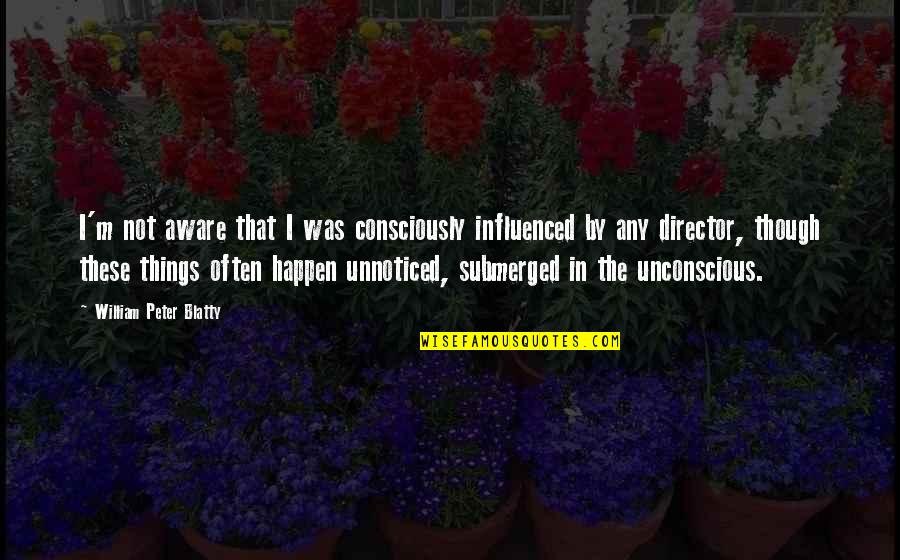 I'm not aware that I was consciously influenced by any director, though these things often happen unnoticed, submerged in the unconscious.

~ William Peter Blatty

WISEFAMOUSQUOTES.COM